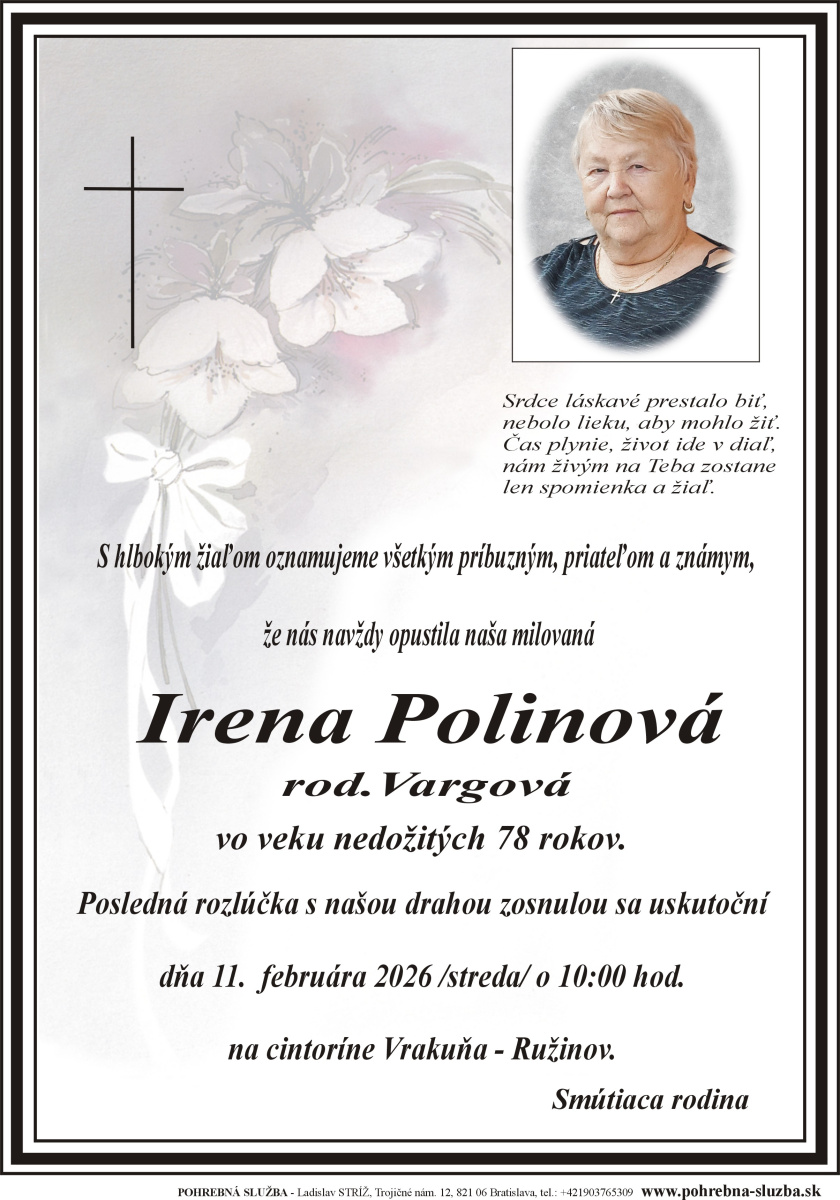 Srdce láskavé prestalo biť,
nebolo lieku, aby mohlo žiť.
Čas plynie, život ide v diaľ,
nám živým na Teba zostane
len spomienka a žiaľ.

S hlbokým žiaľom oznamujeme všetkým príbuzným, priateľom a známym,

že nás navždy opustila naša milovaná

Irena Polinová
rod.Vargová
vo veku nedožitých 78 rokov.

Posledná rozlúčka s našou drahou zosnulou sa uskutoční

dňa 11. februára 2026 /streda/ o 10:00 hod.

na cintoríne Vrakuňa - Ružinov.

Smútiaca rodina

POHREBNÁ SLUŽBA - Ladislav STRÍŽ, Trojičné nám. 12, 821 06 Bratislava, tel.: +421903765309 www.pohrebna-sluzba.sk